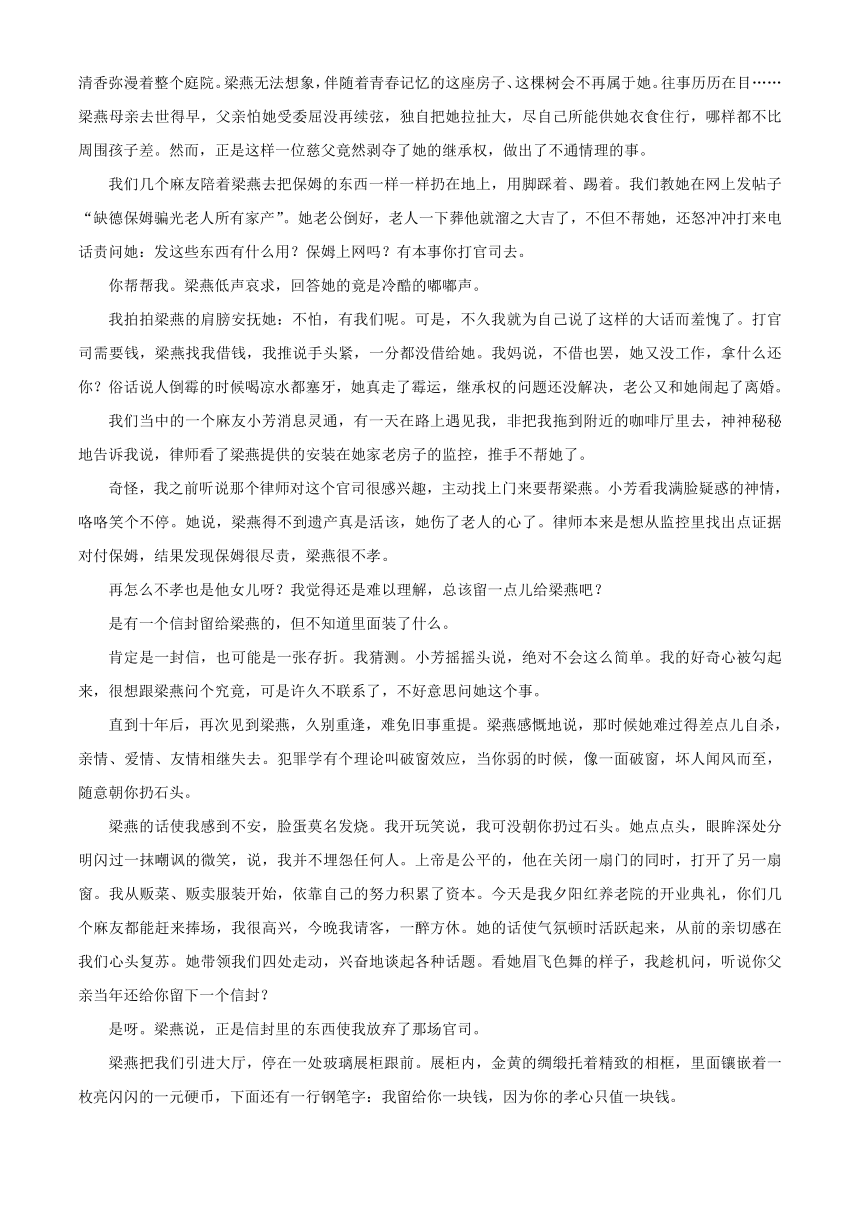 清香弥漫着整个庭院。梁燕无法想象，伴随着青春记忆的这座房子、这棵树会不再属于她。往事历历在目……梁燕母亲去世得早，父亲怕她受委屈没再续弦，独自把她拉扯大，尽自己所能供她衣食住行，哪样都不比周围孩子差。然而，正是这样一位慈父竟然剥夺了她的继承权，做出了不通情理的事。

我们几个麻友陪着梁燕去把保姆的东西一样一样扔在地上，用脚踩着、踢着。我们教她在网上发帖子“缺德保姆骗光老人所有家产”。她老公倒好，老人一下葬他就溜之大吉了，不但不帮她，还怒冲冲打来电话责问她：发这些东西有什么用？保姆上网吗？有本事你打官司去。

你帮帮我。梁燕低声哀求，回答她的竟是冷酷的嘟嘟声。

我拍拍梁燕的肩膀安抚她：不怕，有我们呢。可是，不久我就为自己说了这样的大话而羞愧了。打官司需要钱，梁燕找我借钱，我推说手头紧，一分都没借给她。我妈说，不借也罢，她又没工作，拿什么还你？俗话说人倒霉的时候喝凉水都塞牙，她真走了霉运，继承权的问题还没解决，老公又和她闹起了离婚。

我们当中的一个麻友小芳消息灵通，有一天在路上遇见我，非把我拖到附近的咖啡厅里去，神神秘秘地告诉我说，律师看了梁燕提供的安装在她家老房子的监控，推手不帮她了。

奇怪，我之前听说那个律师对这个官司很感兴趣，主动找上门来要帮梁燕。小芳看我满脸疑惑的神情，咯咯笑个不停。她说，梁燕得不到遗产真是活该，她伤了老人的心了。律师本来是想从监控里找出点证据对付保姆，结果发现保姆很尽责，梁燕很不孝。

再怎么不孝也是他女儿呀？我觉得还是难以理解，总该留一点儿给梁燕吧？

是有一个信封留给梁燕的，但不知道里面装了什么。

肯定是一封信，也可能是一张存折。我猜测。小芳摇摇头说，绝对不会这么简单。我的好奇心被勾起来，很想跟梁燕问个究竟，可是许久不联系了，不好意思问她这个事。

直到十年后，再次见到梁燕，久别重逢，难免旧事重提。梁燕感慨地说，那时候她难过得差点儿自杀，亲情、爱情、友情相继失去。犯罪学有个理论叫破窗效应，当你弱的时候，像一面破窗，坏人闻风而至，随意朝你扔石头。

梁燕的话使我感到不安，脸蛋莫名发烧。我开玩笑说，我可没朝你扔过石头。她点点头，眼眸深处分明闪过一抹嘲讽的微笑，说，我并不埋怨任何人。上帝是公平的，他在关闭一扇门的同时，打开了另一扇窗。我从贩菜、贩卖服装开始，依靠自己的努力积累了资本。今天是我夕阳红养老院的开业典礼，你们几个麻友都能赶来捧场，我很高兴，今晚我请客，一醉方休。她的话使气氛顿时活跃起来，从前的亲切感在我们心头复苏。她带领我们四处走动，兴奋地谈起各种话题。看她眉飞色舞的样子，我趁机问，听说你父亲当年还给你留下一个信封？

是呀。梁燕说，正是信封里的东西使我放弃了那场官司。

梁燕把我们引进大厅，停在一处玻璃展柜跟前。展柜内，金黄的绸缎托着精致的相框，里面镶嵌着一枚亮闪闪的一元硬币，下面还有一行钢笔字：我留给你一块钱，因为你的孝心只值一块钱。